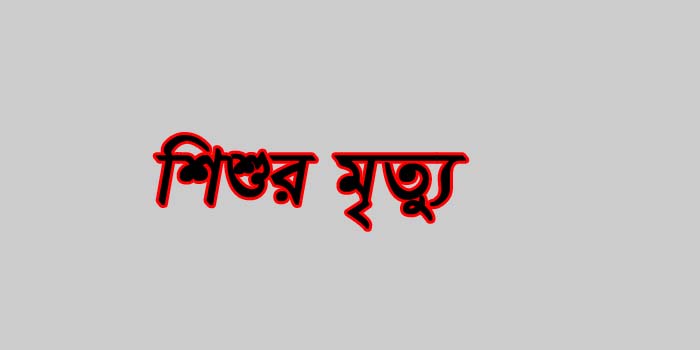 শিশুর মৃত্যু